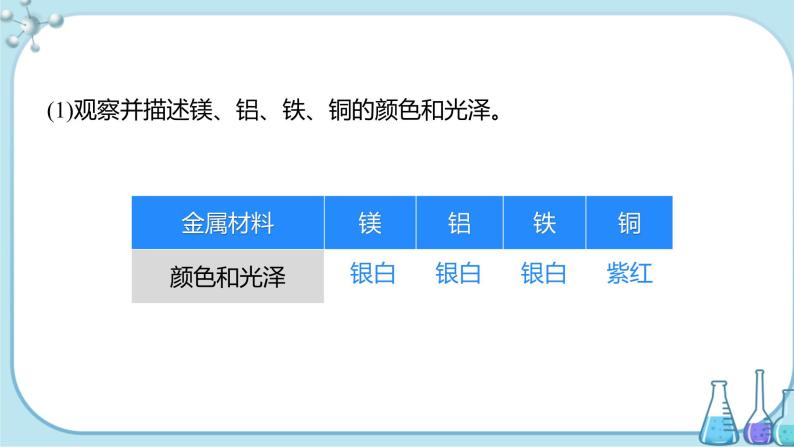 (1)观察并描述镁、铝、铁、铜的颜色和光泽。

| 金属材料 | 镁 | 铝 | 铁 | 铜 |
|---|---|---|---|---|
| 颜色和光泽 | 银白 | 银白 | 银白 | 紫红 |